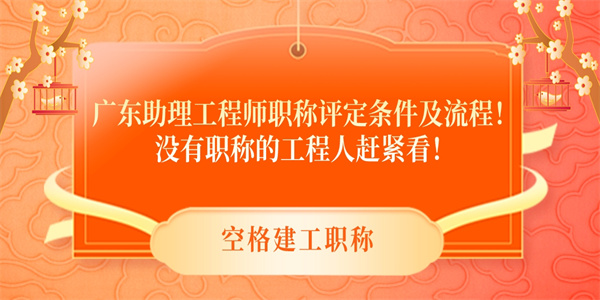 广东助理工程师职称评定条件及流程！
没有职称的工程人赶紧看！

空格建工职称